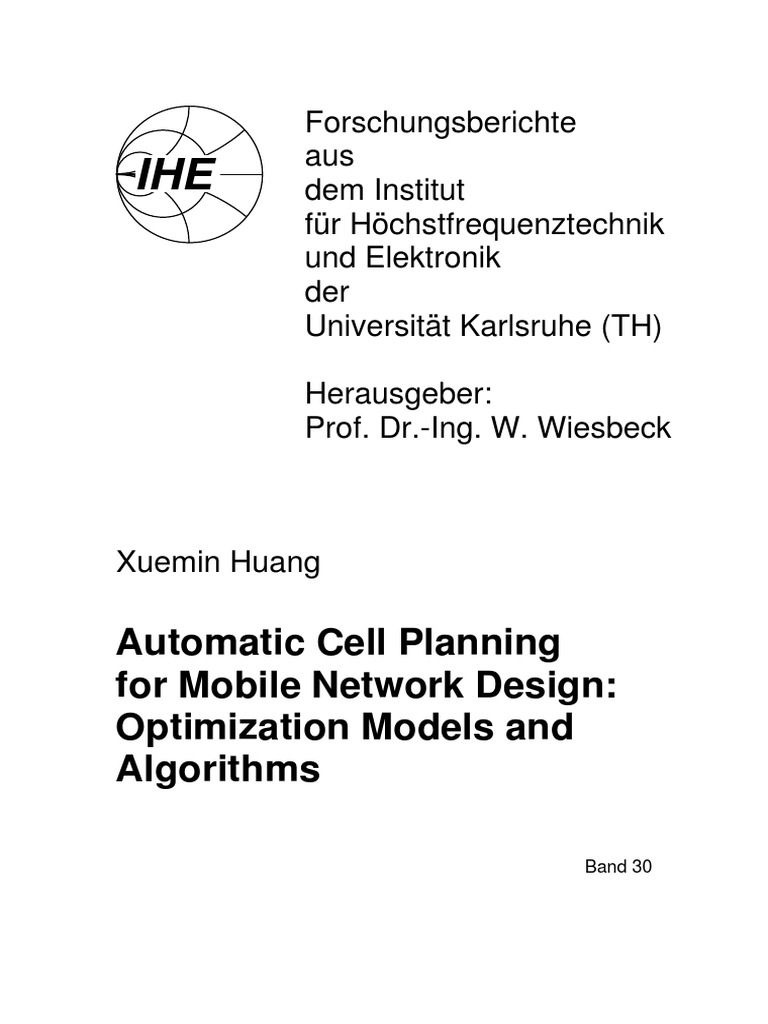 IHE

Forschungsberichte
aus
dem Institut
für Höchstfrequenztechnik
und Elektronik
der
Universität Karlsruhe (TH)

Herausgeber:
Prof. Dr.-Ing. W. Wiesbeck

Xuemin Huang

Automatic Cell Planning for Mobile Network Design: Optimization Models and Algorithms

Band 30